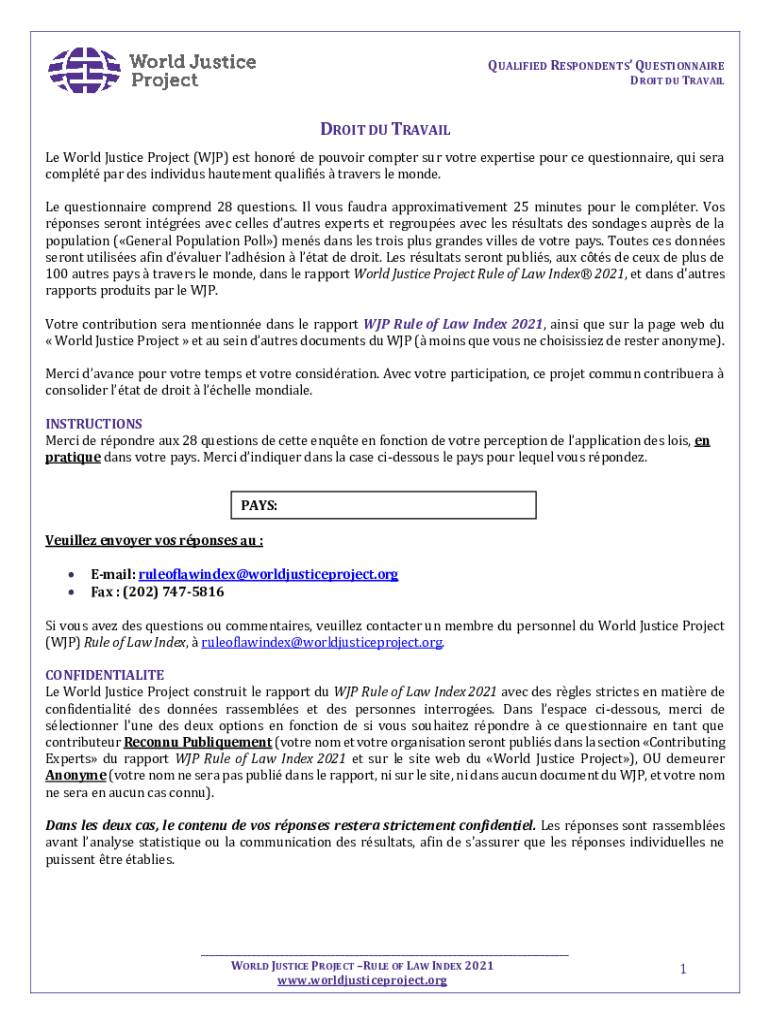 World Justice Project

QUALIFIED RESPONDENTS' QUESTIONNAIRE
DROIT DU TRAVAIL

DROIT DU TRAVAIL

Le World Justice Project (WJP) est honoré de pouvoir compter sur votre expertise pour ce questionnaire, qui sera complété par des individus hautement qualifiés à travers le monde.

Le questionnaire comprend 28 questions. Il vous faudra approximativement 25 minutes pour le compléter. Vos réponses seront intégrées avec celles d'autres experts et regroupées avec les résultats des sondages auprès de la population («General Population Poll») menés dans les trois plus grandes villes de votre pays. Toutes ces données seront utilisées afin d'évaluer l'adhésion à l'état de droit. Les résultats seront publiés, aux côtés de ceux de plus de 100 autres pays à travers le monde, dans le rapport World Justice Project Rule of Law Index® 2021, et dans d'autres rapports produits par le WJP.

Votre contribution sera mentionnée dans le rapport WJP Rule of Law Index 2021, ainsi que sur la page web du « World Justice Project » et au sein d'autres documents du WJP (à moins que vous ne choisissiez de rester anonyme).

Merci d'avance pour votre temps et votre considération. Avec votre participation, ce projet commun contribuera à consolider l'état de droit à l'échelle mondiale.

INSTRUCTIONS
Merci de répondre aux 28 questions de cette enquête en fonction de votre perception de l'application des lois, en pratique dans votre pays. Merci d'indiquer dans la case ci-dessous le pays pour lequel vous répondez.

PAYS:

Veuillez envoyer vos réponses au :

• E-mail: ruleoflawindex@worldjusticeproject.org
• Fax : (202) 747-5816

Si vous avez des questions ou commentaires, veuillez contacter un membre du personnel du World Justice Project (WJP) Rule of Law Index, à ruleoflawindex@worldjusticeproject.org.

CONFIDENTIALITE
Le World Justice Project construit le rapport du WJP Rule of Law Index 2021 avec des règles strictes en matière de confidentialité des données rassemblées et des personnes interrogées. Dans l'espace ci-dessous, merci de sélectionner l'une des deux options en fonction de si vous souhaitez répondre à ce questionnaire en tant que contributeur Reconnu Publiquement (votre nom et votre organisation seront publiés dans la section «Contributing Experts» du rapport WJP Rule of Law Index 2021 et sur le site web du «World Justice Project»), OU demeurer Anonyme (votre nom ne sera pas publié dans le rapport, ni sur le site, ni dans aucun document du WJP, et votre nom ne sera en aucun cas connu).

Dans les deux cas, le contenu de vos réponses restera strictement confidentiel. Les réponses sont rassemblées avant l'analyse statistique ou la communication des résultats, afin de s'assurer que les réponses individuelles ne puissent être établies.

WORLD JUSTICE PROJECT –RULE OF LAW INDEX 2021
www.worldjusticeproject.org

1